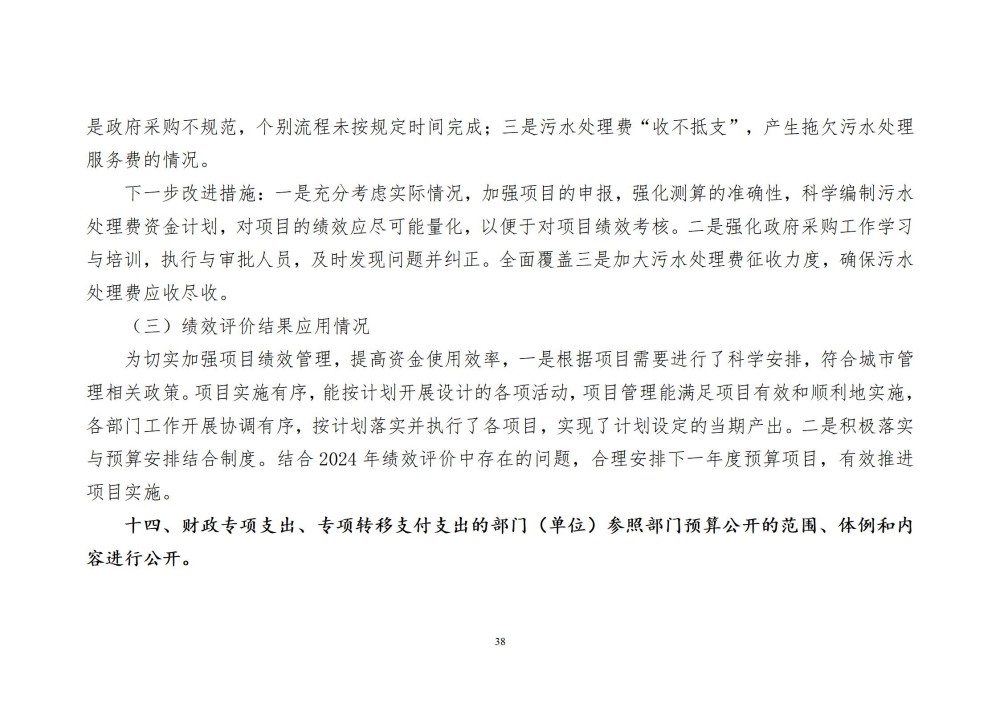 是政府采购不规范，个别流程未按规定时间完成；三是污水处理费“收不抵支”，产生拖欠污水处理服务费的情况。

下一步改进措施：一是充分考虑实际情况，加强项目的申报，强化测算的准确性，科学编制污水处理费资金计划，对项目的绩效应尽可能量化，以便于对项目绩效考核。二是强化政府采购工作学习与培训，执行与审批人员，及时发现问题并纠正。全面覆盖三是加大污水处理费征收力度，确保污水处理费应收尽收。

（三）绩效评价结果应用情况

为切实加强项目绩效管理，提高资金使用效率，一是根据项目需要进行了科学安排，符合城市管理相关政策。项目实施有序，能按计划开展设计的各项活动，项目管理能满足项目有效和顺利地实施，各部门工作开展协调有序，按计划落实并执行了各项目，实现了计划设定的当期产出。二是积极落实与预算安排结合制度。结合 2024 年绩效评价中存在的问题，合理安排下一年度预算项目，有效推进项目实施。

十四、财政专项支出、专项转移支付支出的部门（单位）参照部门预算公开的范围、体例和内容进行公开。

38